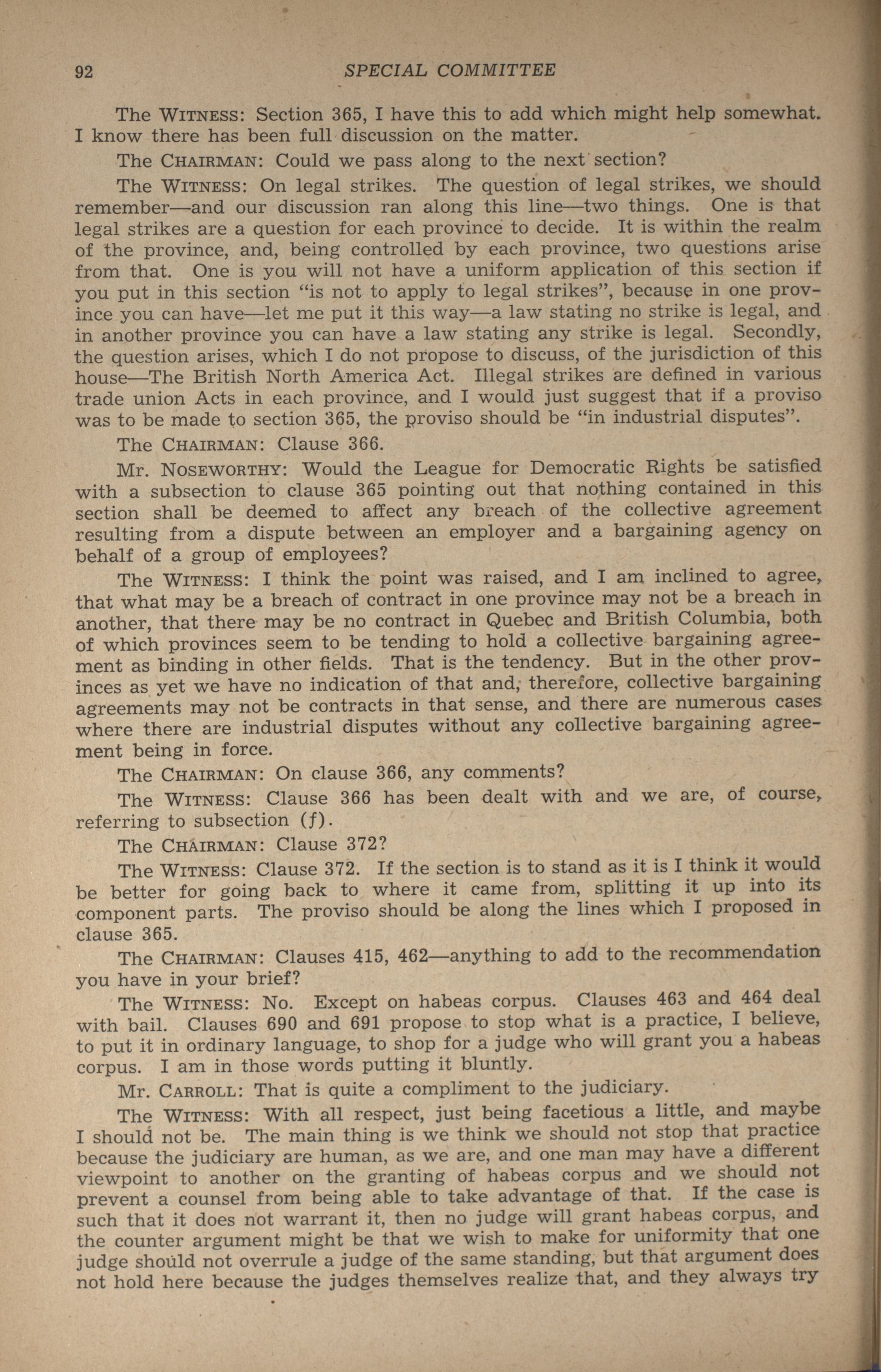 92 SPECIAL COMMITTEE

The WITNESS: Section 365, I have this to add which might help somewhat. I know there has been full discussion on the matter.

The CHAIRMAN: Could we pass along to the next section?

The WITNESS: On legal strikes. The question of legal strikes, we should remember—and our discussion ran along this line—two things. One is that legal strikes are a question for each province to decide. It is within the realm of the province, and, being controlled by each province, two questions arise from that. One is you will not have a uniform application of this section if you put in this section "is not to apply to legal strikes", because in one province you can have—let me put it this way—a law stating no strike is legal, and in another province you can have a law stating any strike is legal. Secondly, the question arises, which I do not propose to discuss, of the jurisdiction of this house—The British North America Act. Illegal strikes are defined in various trade union Acts in each province, and I would just suggest that if a proviso was to be made to section 365, the proviso should be "in industrial disputes".

The CHAIRMAN: Clause 366.

Mr. NOSEWORTHY: Would the League for Democratic Rights be satisfied with a subsection to clause 365 pointing out that nothing contained in this section shall be deemed to affect any breach of the collective agreement resulting from a dispute between an employer and a bargaining agency on behalf of a group of employees?

The WITNESS: I think the point was raised, and I am inclined to agree, that what may be a breach of contract in one province may not be a breach in another, that there may be no contract in Quebec and British Columbia, both of which provinces seem to be tending to hold a collective bargaining agreement as binding in other fields. That is the tendency. But in the other provinces as yet we have no indication of that and, therefore, collective bargaining agreements may not be contracts in that sense, and there are numerous cases where there are industrial disputes without any collective bargaining agreement being in force.

The CHAIRMAN: On clause 366, any comments?

The WITNESS: Clause 366 has been dealt with and we are, of course, referring to subsection (f).

The CHAIRMAN: Clause 372?

The WITNESS: Clause 372. If the section is to stand as it is I think it would be better for going back to where it came from, splitting it up into its component parts. The proviso should be along the lines which I proposed in clause 365.

The CHAIRMAN: Clauses 415, 462—anything to add to the recommendation you have in your brief?

The WITNESS: No. Except on habeas corpus. Clauses 463 and 464 deal with bail. Clauses 690 and 691 propose to stop what is a practice, I believe, to put it in ordinary language, to shop for a judge who will grant you a habeas corpus. I am in those words putting it bluntly.

Mr. CARROLL: That is quite a compliment to the judiciary.

The WITNESS: With all respect, just being facetious a little, and maybe I should not be. The main thing is we think we should not stop that practice because the judiciary are human, as we are, and one man may have a different viewpoint to another on the granting of habeas corpus and we should not prevent a counsel from being able to take advantage of that. If the case is such that it does not warrant it, then no judge will grant habeas corpus, and the counter argument might be that we wish to make for uniformity that one judge should not overrule a judge of the same standing, but that argument does not hold here because the judges themselves realize that, and they always try